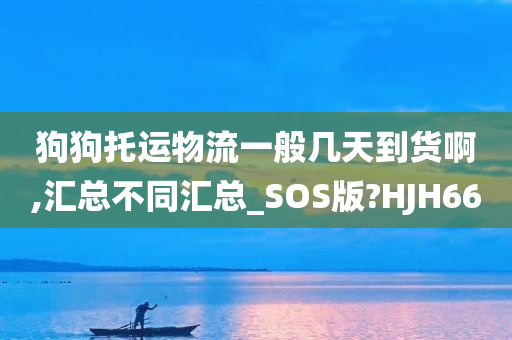 狗狗托运物流一般几天到货啊,汇总不同汇总_SOS版?HJH66